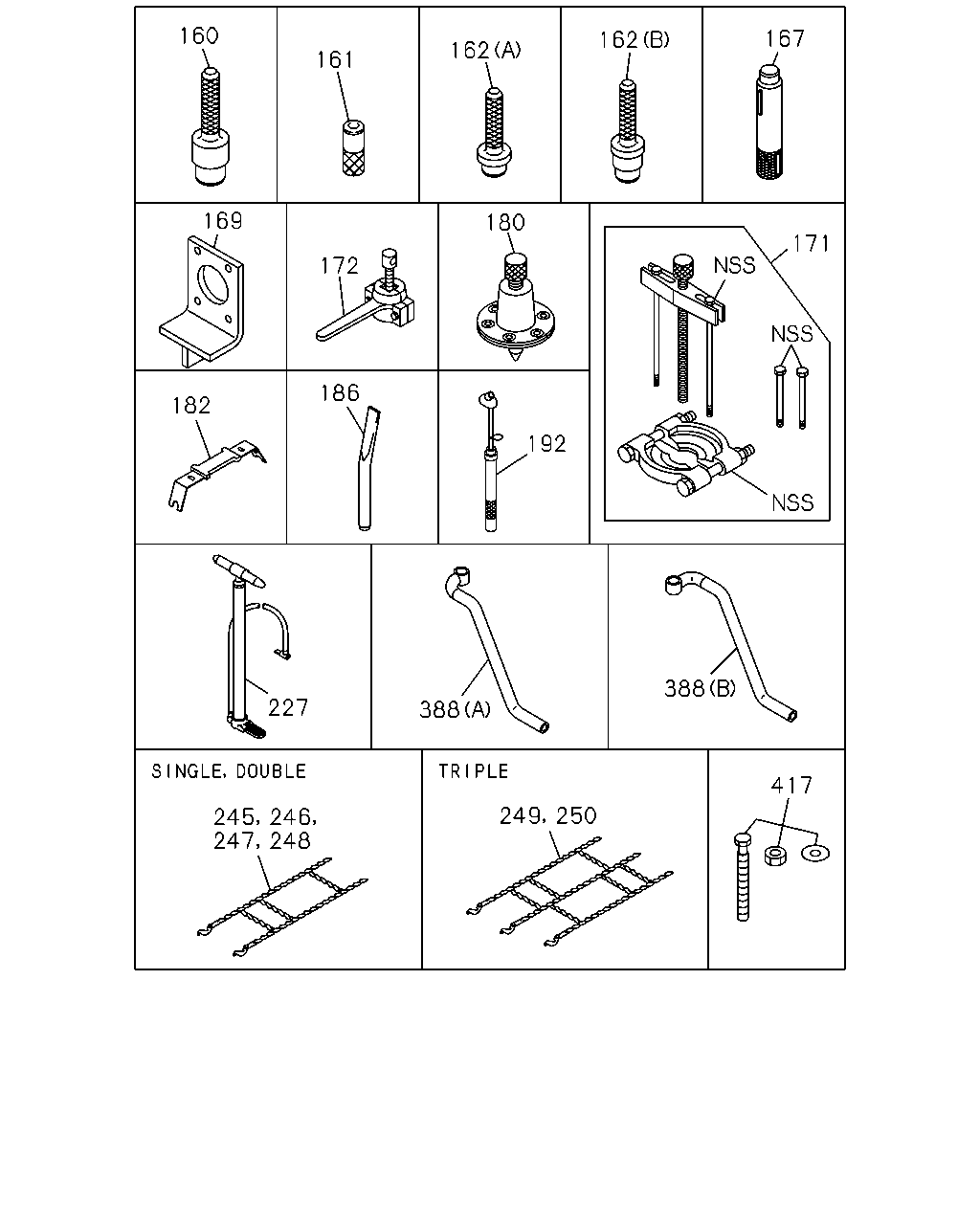 160

161

162(A)

162(B)

167

169

172

180

171

NSS

NSS

NSS

182

186

192

227

388(A)

388(B)

SINGLE, DOUBLE

245, 246, 247, 248

TRIPLE

249, 250

417